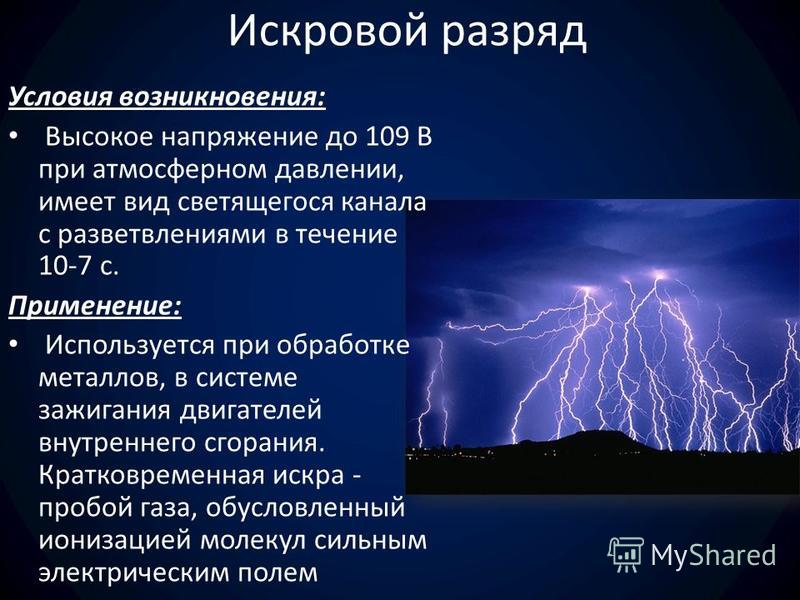 Искровой разряд

Условия возникновения:

• Высокое напряжение до 109 В при атмосферном давлении, имеет вид светящегося канала с разветвлениями в течение 10-7 с.

Применение:

• Используется при обработке металлов, в системе зажигания двигателей внутреннего сгорания. Кратковременная искра - пробой газа, обусловленный ионизацией молекул сильным электрическим полем

MyShared